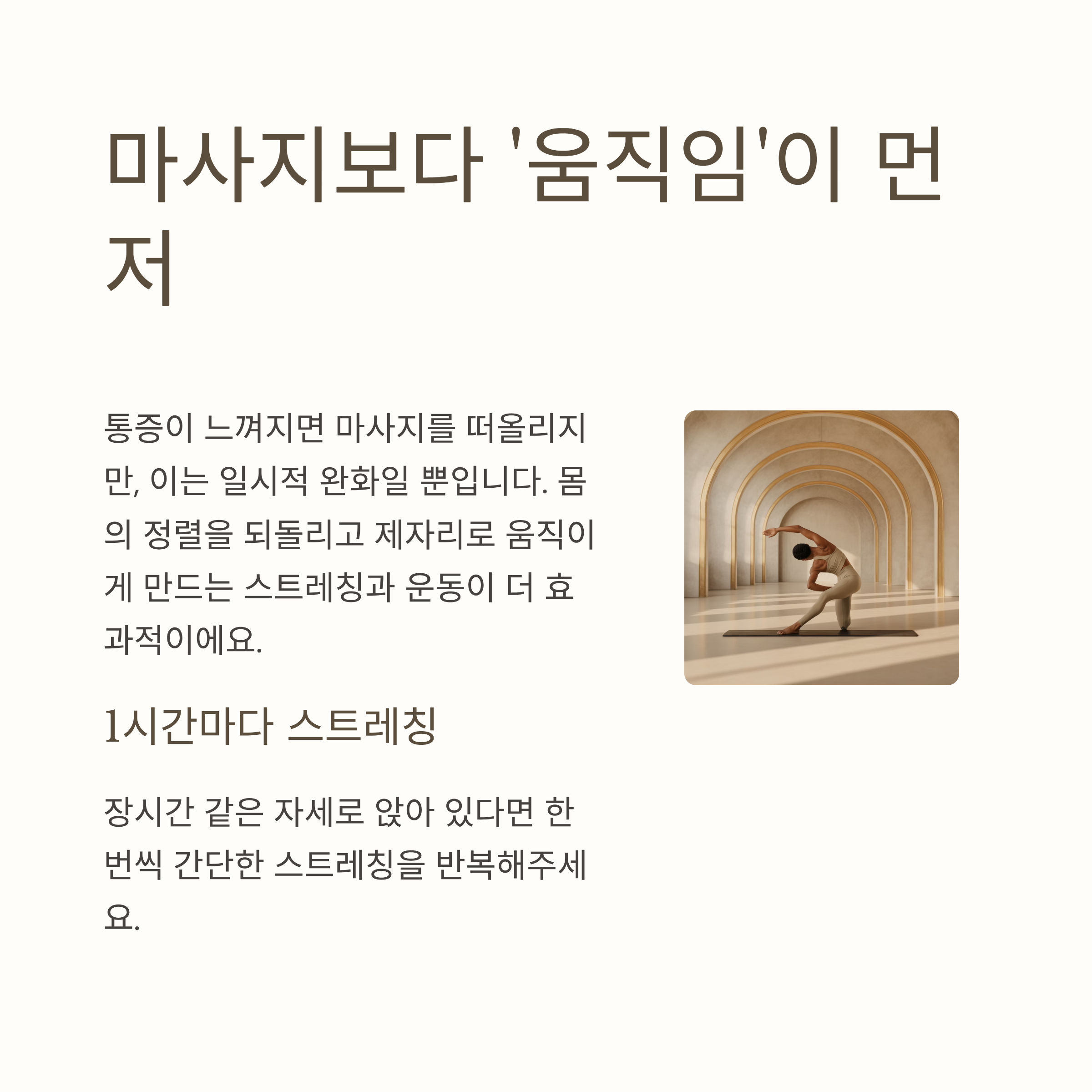 마사지보다 '움직임'이 먼저

통증이 느껴지면 마사지를 떠올리지만, 이는 일시적 완화일 뿐입니다. 몸의 정렬을 되돌리고 제자리로 움직이게 만드는 스트레칭과 운동이 더 효과적이에요.

1시간마다 스트레칭

장시간 같은 자세로 앉아 있다면 한 번씩 간단한 스트레칭을 반복해주세요.